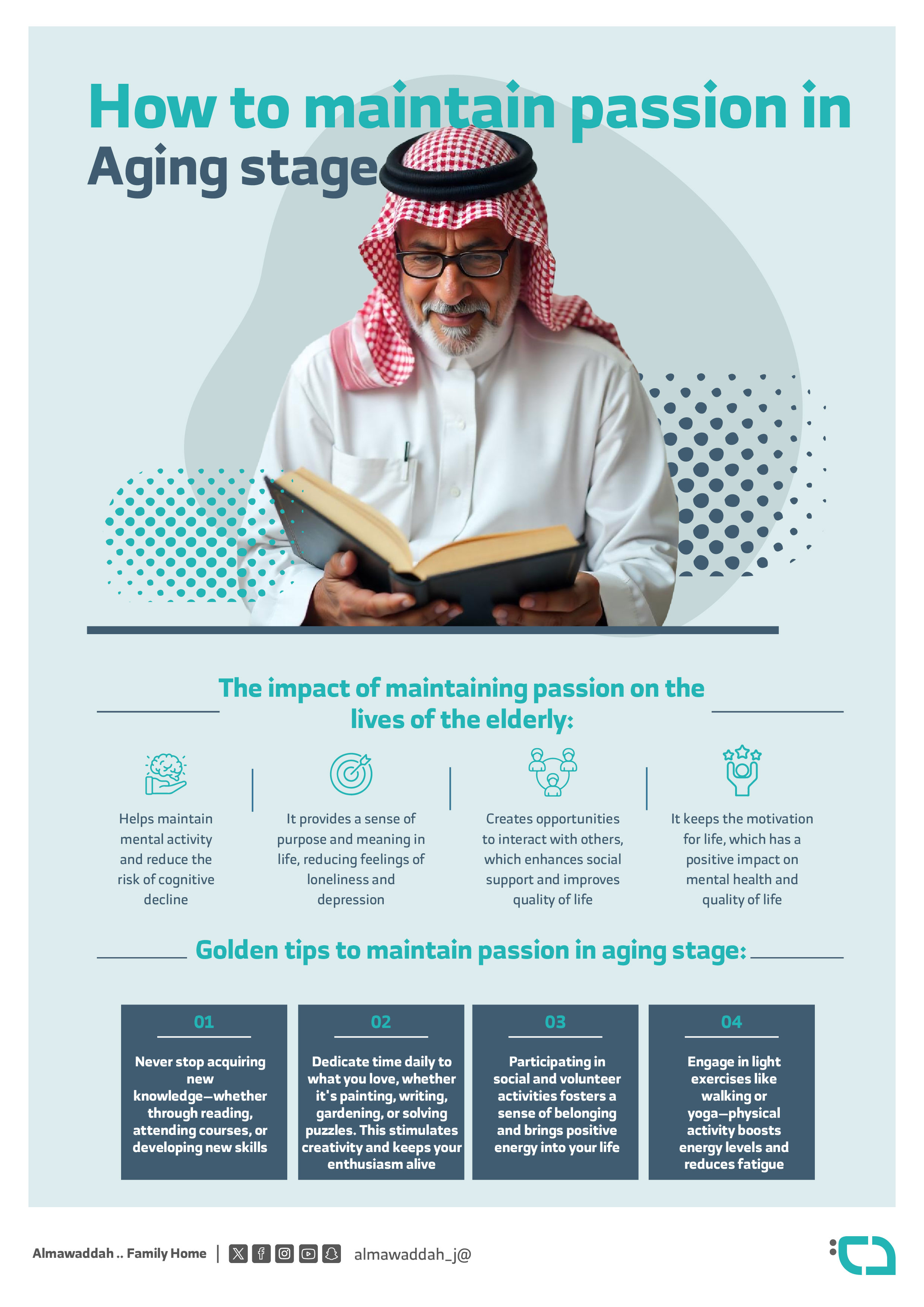 How to maintain passion in Aging stage

The impact of maintaining passion on the lives of the elderly:

Helps maintain mental activity and reduce the risk of cognitive decline

It provides a sense of purpose and meaning in life, reducing feelings of loneliness and depression

Creates opportunities to interact with others, which enhances social support and improves quality of life

It keeps the motivation for life, which has a positive impact on mental health and quality of life

Golden tips to maintain passion in aging stage:

01

Never stop acquiring new knowledge—whether through reading, attending courses, or developing new skills

02

Dedicate time daily to what you love, whether it's painting, writing, gardening, or solving puzzles. This stimulates creativity and keeps your enthusiasm alive

03

Participating in social and volunteer activities fosters a sense of belonging and brings positive energy into your life

04

Engage in light exercises like walking or yoga—physical activity boosts energy levels and reduces fatigue

Almawaddah .. Family Home | almawaddah_j@